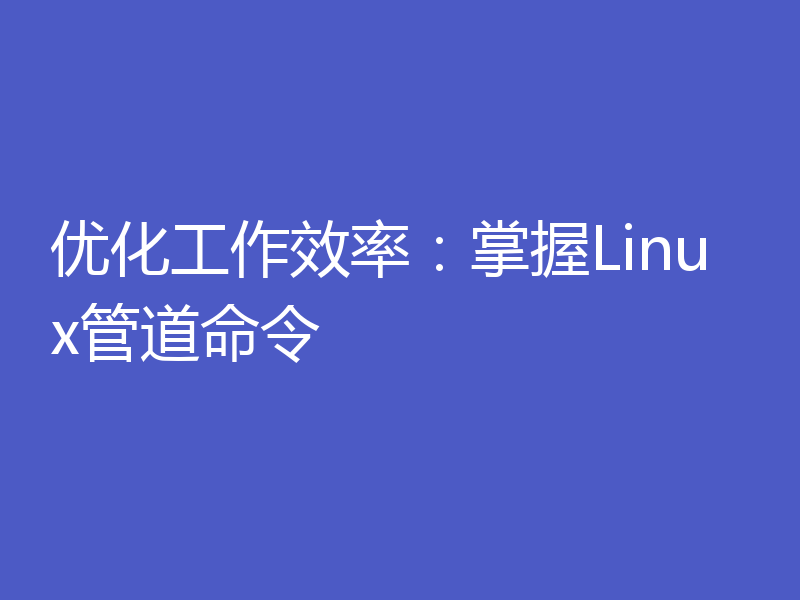 优化工作效率：掌握Linux管道命令